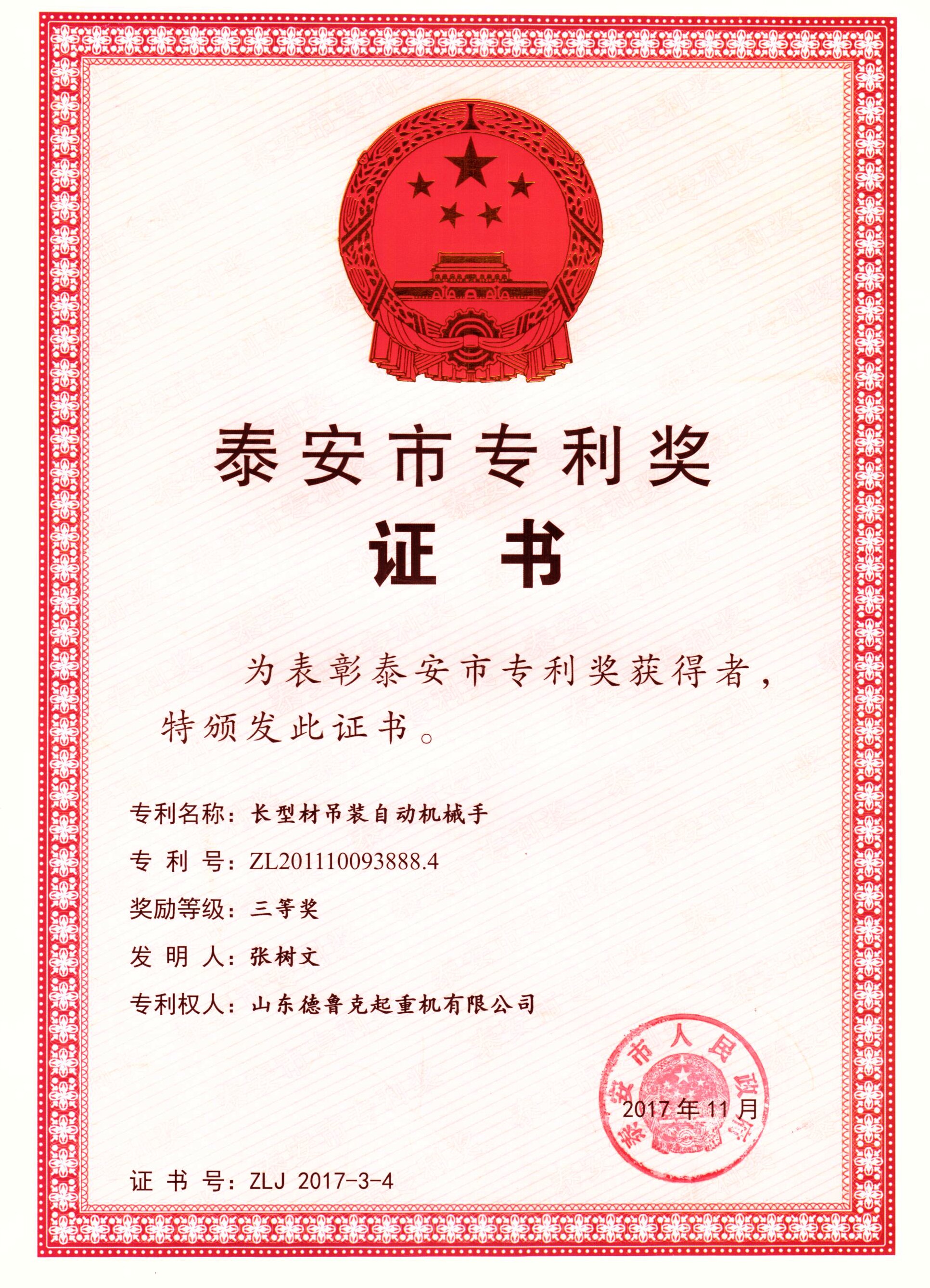 泰安市专利奖

证书

为表彰泰安市专利奖获得者，特颁发此证书。

专利名称：长型材吊装自动机械手

专利号：ZL201110093888.4

奖励等级：三等奖

发明人：张树文

专利权人：山东德鲁克起重机有限公司

泰安市人民政府

2017年11月

证书号：ZLJ 2017-3-4